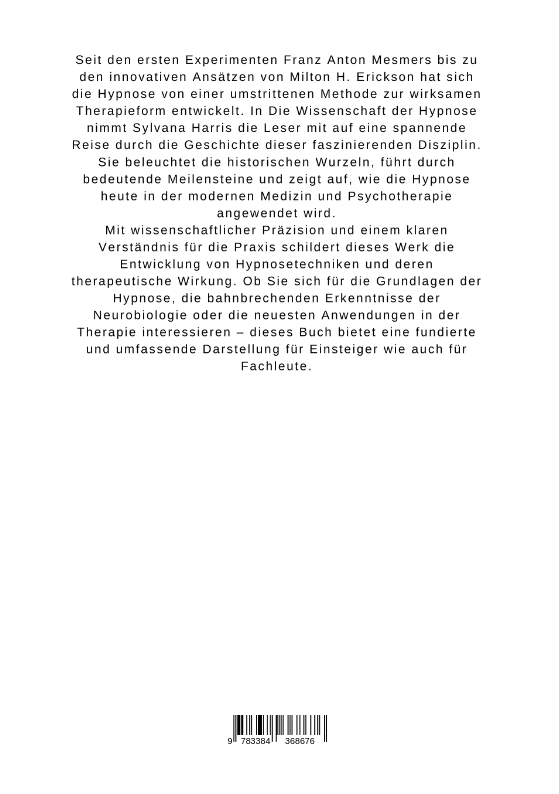 Seit den ersten Experimenten Franz Anton Mesmers bis zu den innovativen Ansätzen von Milton H. Erickson hat sich die Hypnose von einer umstrittenen Methode zur wirksamen Therapieform entwickelt. In Die Wissenschaft der Hypnose nimmt Sylvana Harris die Leser mit auf eine spannende Reise durch die Geschichte dieser faszinierenden Disziplin. Sie beleuchtet die historischen Wurzeln, führt durch bedeutende Meilensteine und zeigt auf, wie die Hypnose heute in der modernen Medizin und Psychotherapie angewendet wird.
Mit wissenschaftlicher Präzision und einem klaren Verständnis für die Praxis schildert dieses Werk die Entwicklung von Hypnosetechniken und deren therapeutische Wirkung. Ob Sie sich für die Grundlagen der Hypnose, die bahnbrechenden Erkenntnisse der Neurobiologie oder die neuesten Anwendungen in der Therapie interessieren – dieses Buch bietet eine fundierte und umfassende Darstellung für Einsteiger wie auch für Fachleute.

9 783384 368676